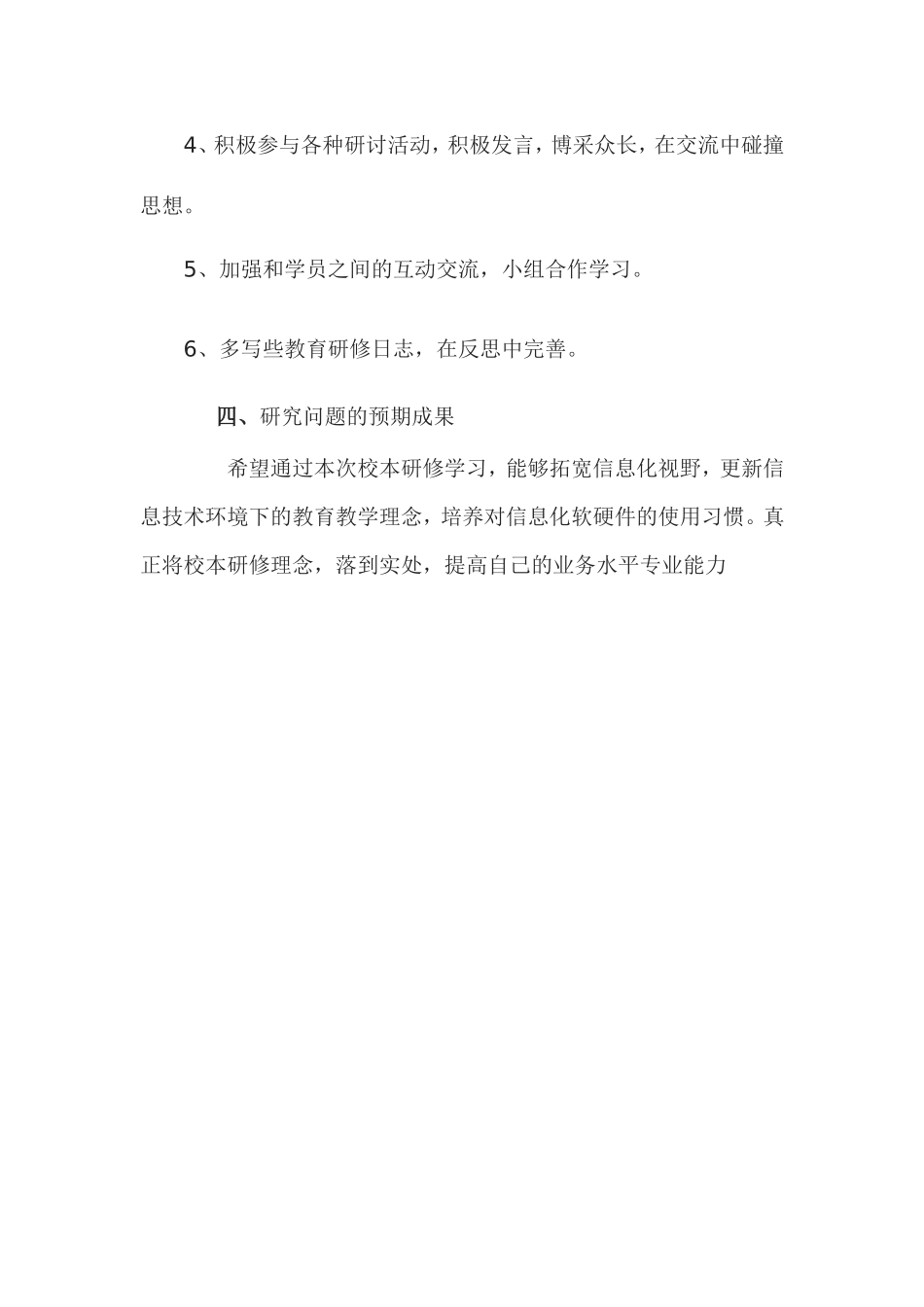 4、积极参与各种研讨活动，积极发言，博采众长，在交流中碰撞思想。

5、加强和学员之间的互动交流，小组合作学习。

6、多写些教育研修日志，在反思中完善。

四、研究问题的预期成果

希望通过本次校本研修学习，能够拓宽信息化视野，更新信息技术环境下的教育教学理念，培养对信息化软硬件的使用习惯。真正将校本研修理念，落到实处，提高自己的业务水平专业能力